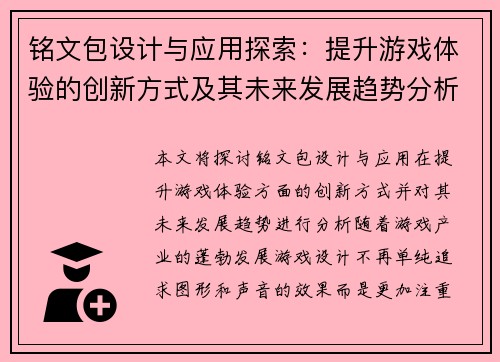 铭文包设计与应用探索：提升游戏体验的创新方式及其未来发展趋势分析

本文将探讨铭文包设计与应用在提升游戏体验方面的创新方式并对其未来发展趋势进行分析随着游戏产业的蓬勃发展游戏设计不再单纯追求图形和声音的效果而是更加注重